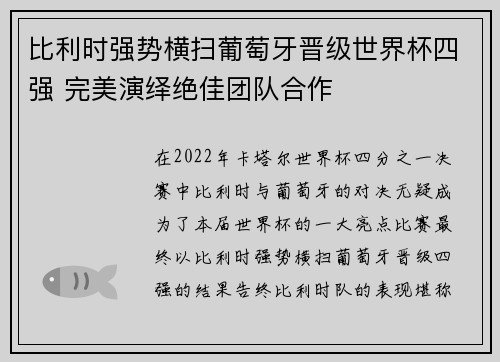 比利时强势横扫葡萄牙晋级世界杯四强 完美演绎绝佳团队合作

在2022年卡塔尔世界杯四分之一决赛中比利时与葡萄牙的对决无疑成为了本届世界杯的一大亮点比赛最终以比利时强势横扫葡萄牙晋级四强的结果告终比利时队的表现堪称